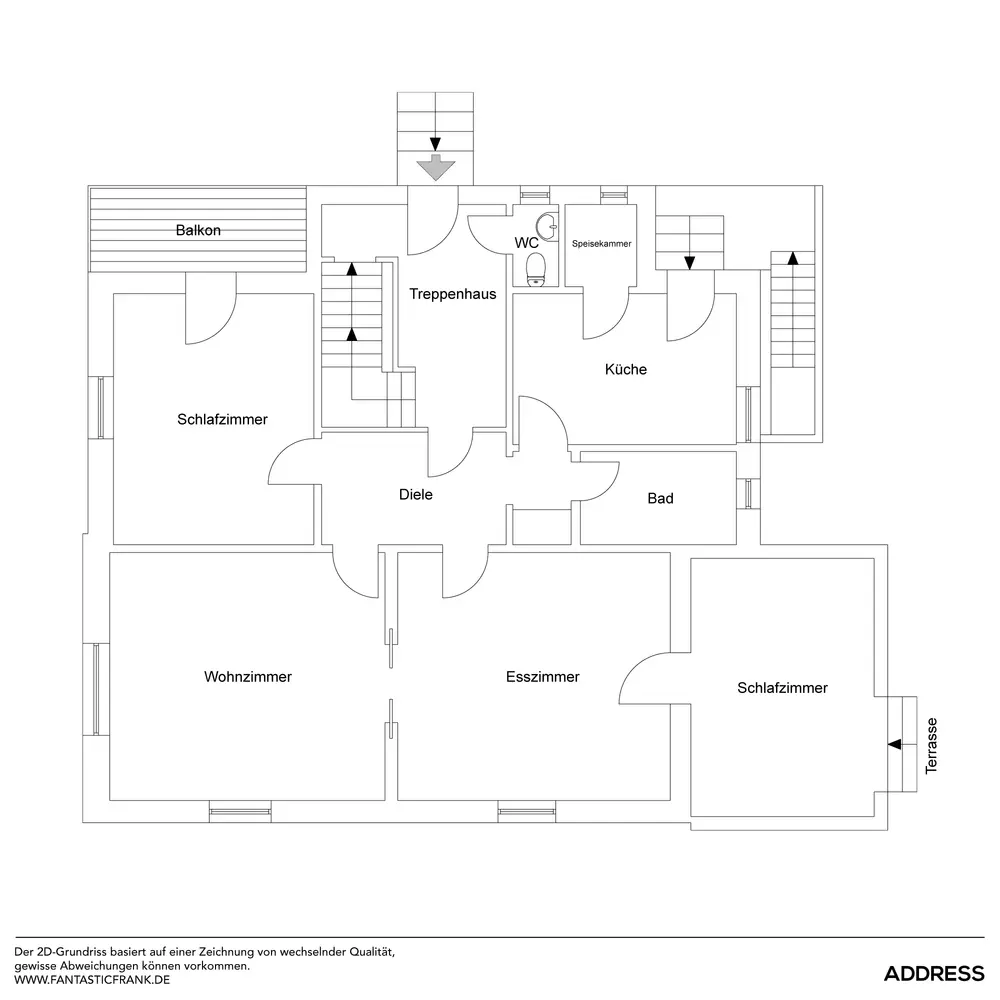 Balkon

WC

Speisekammer

Treppenhaus

Küche

Schlafzimmer

Diele

Bad

Wohnzimmer

Esszimmer

Schlafzimmer

Terrasse

Der 2D-Grundriss basiert auf einer Zeichnung von wechselnder Qualität, gewisse Abweichungen können vorkommen.
WWW.FANTASTICFRANK.DE

ADDRESS